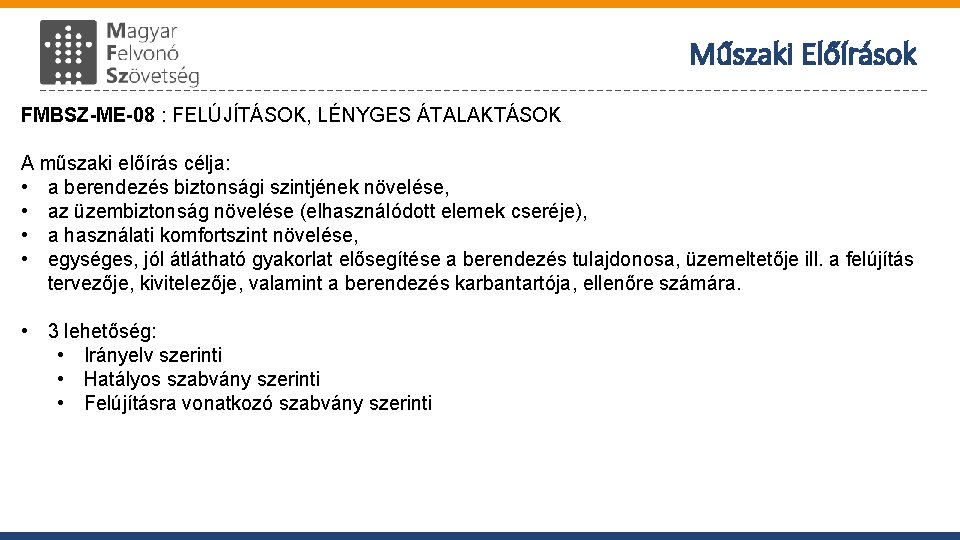 Magyar Felvonó Szövetség

Műszaki Előírások

FMBSZ-ME-08 : FELÚJÍTÁSOK, LÉNYGES ÁTALAKTÁSOK

A műszaki előírás célja:
• a berendezés biztonsági szintjének növelése,
• az üzembiztonság növelése (elhasználódott elemek cseréje),
• a használati komfortszint növelése,
• egységes, jól átlátható gyakorlat elősegítése a berendezés tulajdonosa, üzemeltetője ill. a felújítás tervezője, kivitelezője, valamint a berendezés karbantartója, ellenőre számára.

• 3 lehetőség:
• Irányelv szerinti
• Hatályos szabvány szerinti
• Felújításra vonatkozó szabvány szerinti